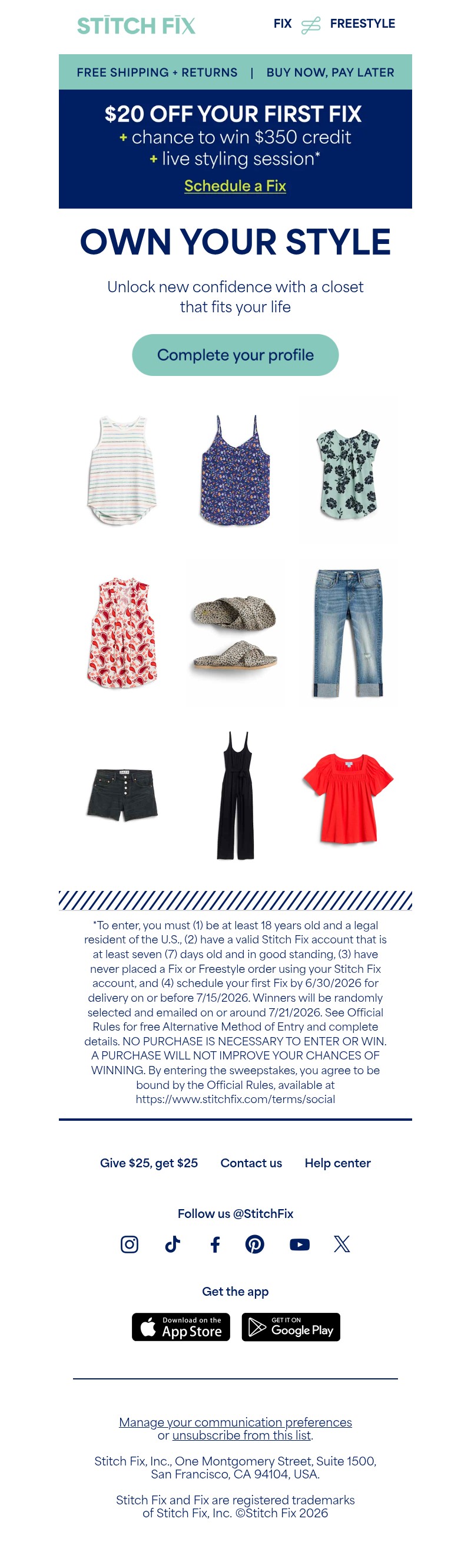 STITCH FIX

FIX FREESTYLE

FREE SHIPPING + RETURNS | BUY NOW, PAY LATER

$20 OFF YOUR FIRST FIX
+ chance to win $350 credit
+ live styling session*
Schedule a Fix

OWN YOUR STYLE

Unlock new confidence with a closet that fits your life

Complete your profile

*To enter, you must (1) be at least 18 years old and a legal resident of the U.S., (2) have a valid Stitch Fix account that is at least seven (7) days old and in good standing, (3) have never placed a Fix or Freestyle order using your Stitch Fix account, and (4) schedule your first Fix by 6/30/2026 for delivery on or before 7/15/2026. Winners will be randomly selected and emailed on or around 7/21/2026. See Official Rules for free Alternative Method of Entry and complete details. NO PURCHASE IS NECESSARY TO ENTER OR WIN. A PURCHASE WILL NOT IMPROVE YOUR CHANCES OF WINNING. By entering the sweepstakes, you agree to be bound by the Official Rules, available at https://www.stitchfix.com/terms/social

Give $25, get $25 Contact us Help center

Follow us @StitchFix

Get the app

Download on the App Store

GET IT ON Google Play

Manage your communication preferences or unsubscribe from this list.

Stitch Fix, Inc., One Montgomery Street, Suite 1500, San Francisco, CA 94104, USA.

Stitch Fix and Fix are registered trademarks of Stitch Fix, Inc. ©Stitch Fix 2026